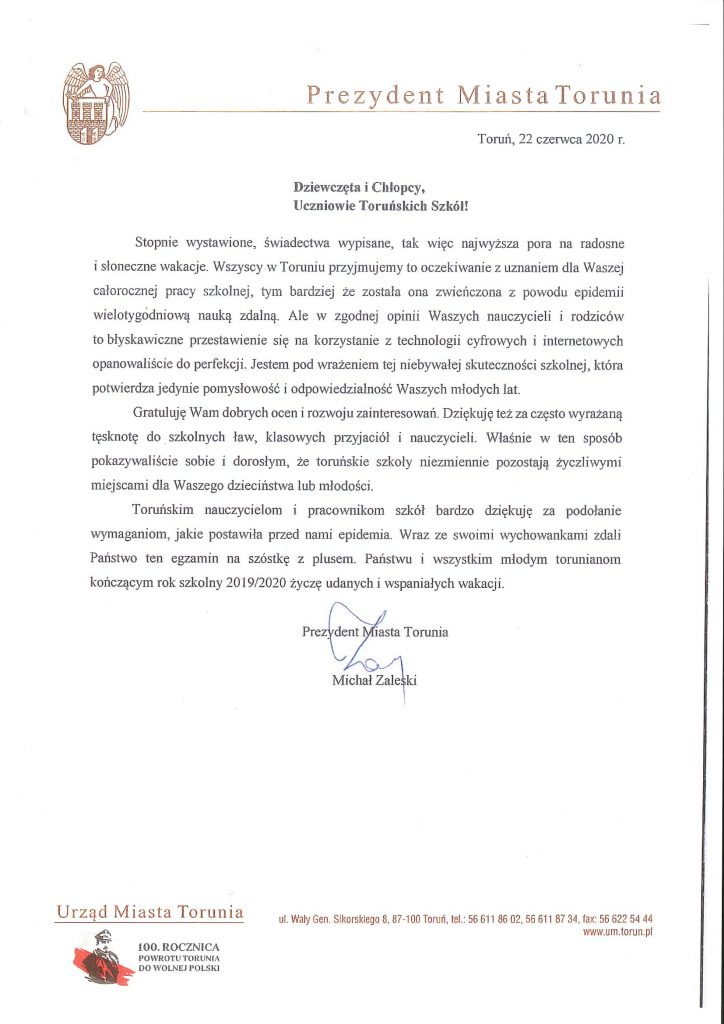 Prezydent Miasta Torunia

Toruń, 22 czerwca 2020 r.

Dziewczęta i Chłopcy,
Uczniowie Toruńskich Szkół!

Stopnie wystawione, świadectwa wypisane, tak więc najwyższa pora na radosne i słoneczne wakacje. Wszyscy w Toruniu przyjmujemy to oczekiwanie z uznaniem dla Waszej całorocznej pracy szkolnej, tym bardziej że została ona zwieńczona z powodu epidemii wielotygodniową nauką zdalną. Ale w zgodnej opinii Waszych nauczycieli i rodziców to błyskawiczne przestawienie się na korzystanie z technologii cyfrowych i internetowych opanowaliście do perfekcji. Jestem pod wrażeniem tej niebywałej skuteczności szkolnej, która potwierdza jedynie pomysłowość i odpowiedzialność Waszych młodych lat.

Gratuluję Wam dobrych ocen i rozwoju zainteresowań. Dziękuję też za często wyrażaną tęsknotę do szkolnych ław, klasowych przyjaciół i nauczycieli. Właśnie w ten sposób pokazywaliście sobie i dorosłym, że toruńskie szkoły niezmiennie pozostają życzliwymi miejscami dla Waszego dzieciństwa lub młodości.

Toruńskim nauczycielom i pracownikom szkół bardzo dziękuję za podołanie wymaganiom, jakie postawiła przed nami epidemia. Wraz ze swoimi wychowankami zdali Państwo ten egzamin na szóstkę z plusem. Państwu i wszystkim młodym torunianom kończącym rok szkolny 2019/2020 życzę udanych i wspaniałych wakacji.

Prezydent Miasta Torunia
Michał Zaleski

Urząd Miasta Torunia

100. ROCZNICA
POWROTU TORUNIA
DO WOLNEJ POLSKI

ul. Wały Gen. Sikorskiego 8, 87-100 Toruń, tel.: 56 611 86 02, 56 611 87 34, fax: 56 622 54 44
www.um.torun.pl